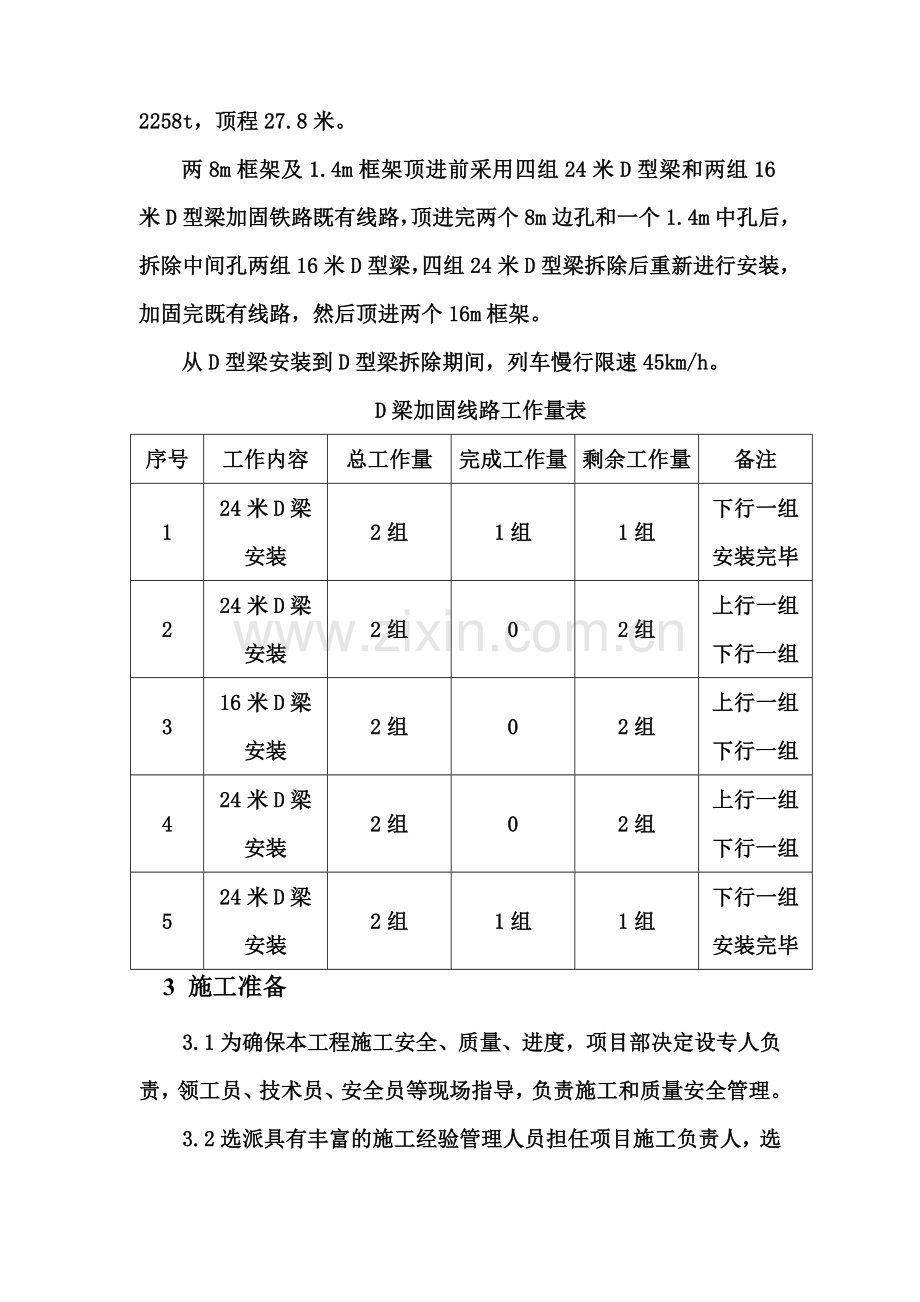 2258t，顶程27.8米。

两8m框架及1.4m框架顶进前采用四组24米D型梁和两组16米D型梁加固铁路既有线路，顶进完两个8m边孔和一个1.4m中孔后，拆除中间孔两组16米D型梁，四组24米D型梁拆除后重新进行安装，加固完既有线路，然后顶进两个16m框架。

从D型梁安装到D型梁拆除期间，列车慢行限速45km/h。

D梁加固线路工作量表

| 序号 | 工作内容 | 总工作量 | 完成工作量 | 剩余工作量 | 备注 |
|---|---|---|---|---|---|
| 1 | 24米D梁安装 | 2组 | 1组 | 1组 | 下行一组安装完毕 |
| 2 | 24米D梁安装 | 2组 | 0 | 2组 | 上行一组下行一组 |
| 3 | 16米D梁安装 | 2组 | 0 | 2组 | 上行一组下行一组 |
| 4 | 24米D梁安装 | 2组 | 0 | 2组 | 上行一组下行一组 |
| 5 | 24米D梁安装 | 2组 | 1组 | 1组 | 下行一组安装完毕 |

3 施工准备

3.1为确保本工程施工安全、质量、进度，项目部决定设专人负责，领工员、技术员、安全员等现场指导，负责施工和质量安全管理。

3.2选派具有丰富的施工经验管理人员担任项目施工负责人，选

www.zixin.com.cn